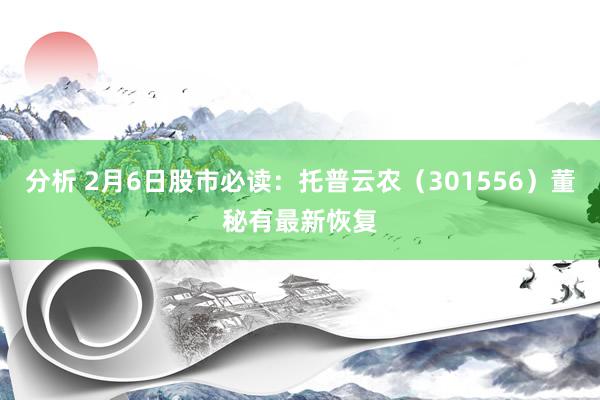 分析 2月6日股市必读：托普云农（301556）董秘有最新恢复